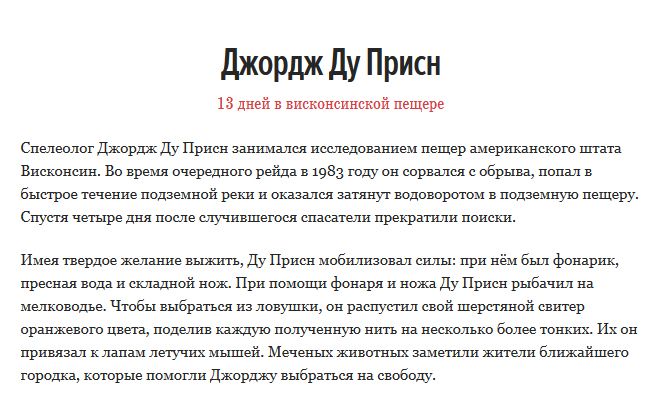 Джордж Ду Присн

13 дней в висконсинской пещере

Спелеолог Джордж Ду Присн занимался исследованием пещер американского штата Висконсин. Во время очередного рейда в 1983 году он сорвался с обрыва, попал в быстрое течение подземной реки и оказался затянут водоворотом в подземную пещеру. Спустя четыре дня после случившегося спасатели прекратили поиски.

Имея твердое желание выжить, Ду Присн мобилизовал силы: при нём был фонарик, пресная вода и складной нож. При помощи фонаря и ножа Ду Присн рыбачил на мелководье. Чтобы выбраться из ловушки, он распустил свой шерстяной свитер оранжевого цвета, поделив каждую полученную нить на несколько более тонких. Их он привязал к лапам летучих мышей. Меченых животных заметили жители ближайшего городка, которые помогли Джорджу выбраться на свободу.